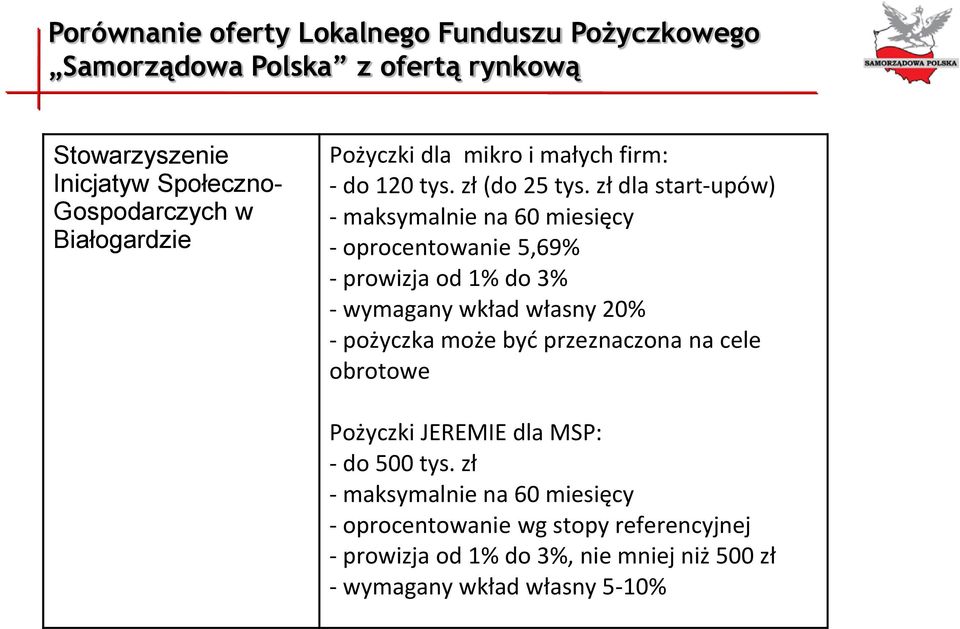 Porównanie oferty Lokalnego Funduszu Pożyczkowego „Samorządowa Polska” z ofertą rynkową

SAMORZĄDOWA POLSKA

| Stowarzyszenie Inicjatyw Społeczno-Gospodarczych w Białogardzie | Pożyczki dla mikro i małych firm:<br>- do 120 tys. zł (do 25 tys. zł dla start-upów)<br>- maksymalnie na 60 miesięcy<br>- oprocentowanie 5,69%<br>- prowizja od 1% do 3%<br>- wymagany wkład własny 20%<br>- pożyczka może być przeznaczona na cele obrotowe<br><br>Pożyczki JEREMIE dla MSP:<br>- do 500 tys. zł<br>- maksymalnie na 60 miesięcy<br>- oprocentowanie wg stopy referencyjnej<br>- prowizja od 1% do 3%, nie mniej niż 500 zł<br>- wymagany wkład własny 5-10% |
|---|---|